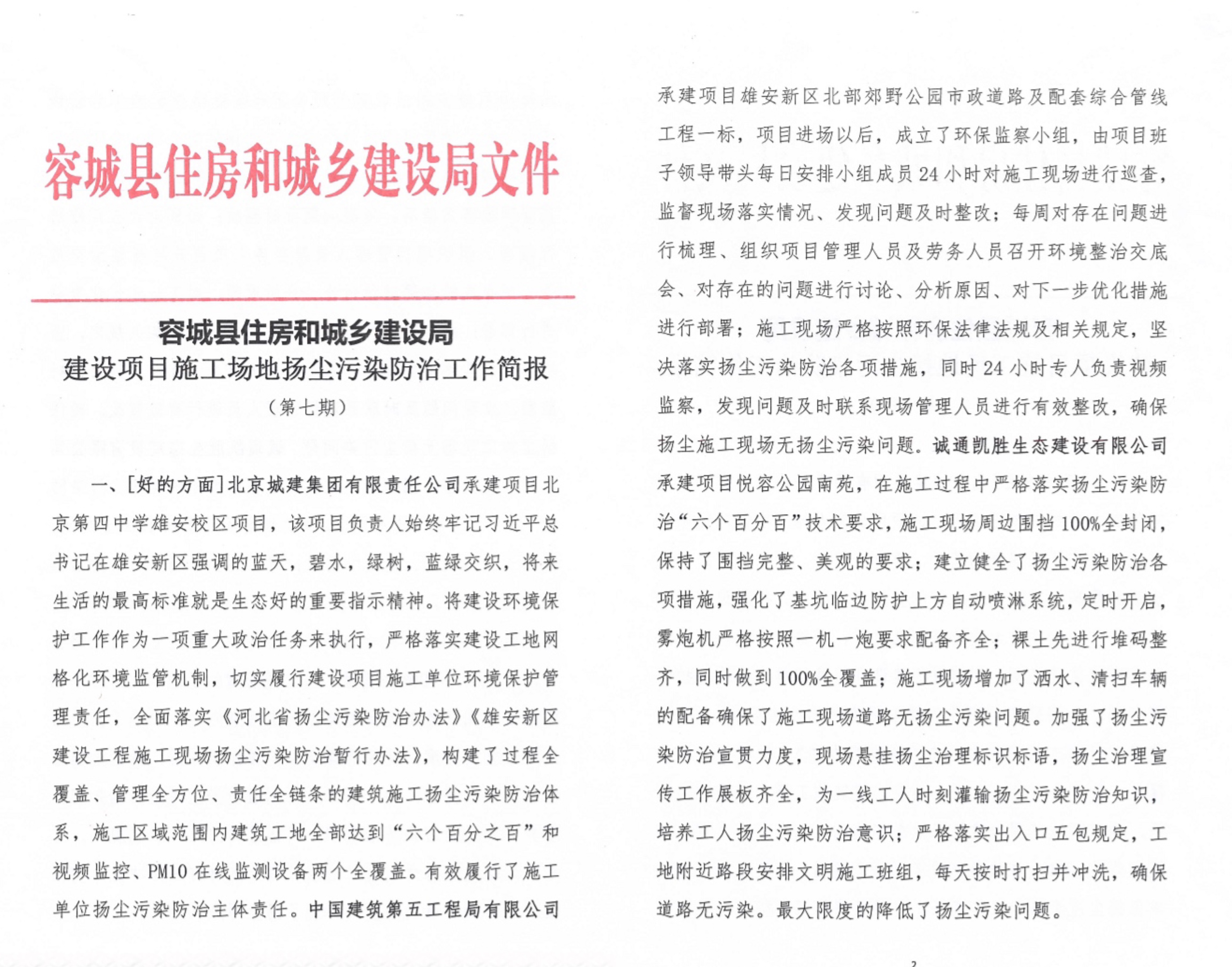 容城县住房和城乡建设局文件

容城县住房和城乡建设局
建设项目施工场地扬尘污染防治工作简报
（第七期）

一、[好的方面]北京城建集团有限责任公司承建项目北京第四中学雄安校区项目，该项目负责人始终牢记习近平总书记在雄安新区强调的蓝天，碧水，绿树，蓝绿交织，将来生活的最高标准就是生态好的重要指示精神。将建设环境保护工作作为一项重大政治任务来执行，严格落实建设工地网格化环境监管机制，切实履行建设项目施工单位环境保护管理责任，全面落实《河北省扬尘污染防治办法》《雄安新区建设工程施工现场扬尘污染防治暂行办法》，构建了过程全覆盖、管理全方位、责任全链条的建筑施工扬尘污染防治体系，施工区域范围内建筑工地全部达到“六个百分之百”和视频监控、PM10在线监测设备两个全覆盖。有效履行了施工单位扬尘污染防治主体责任。中国建筑第五工程局有限公司承建项目雄安新区北部郊野公园市政道路及配套综合管线工程一标，项目进场以后，成立了环保监察小组，由项目班子领导带头每日安排小组成员24小时对施工现场进行巡查，监督现场落实情况、发现问题及时整改；每周对存在问题进行梳理、组织项目管理人员及劳务人员召开环境整治交底会、对存在的问题进行讨论、分析原因、对下一步优化措施进行部署；施工现场严格按照环保法律法规及相关规定，坚决落实扬尘污染防治各项措施，同时24小时专人负责视频监察，发现问题及时联系现场管理人员进行有效整改，确保扬尘施工现场无扬尘污染问题。诚通凯胜生态建设有限公司承建项目悦容公园南苑，在施工过程中严格落实扬尘污染防治“六个百分百”技术要求，施工现场周边围挡100%全封闭，保持了围挡完整、美观的要求；建立健全了扬尘污染防治各项措施，强化了基坑临边防护上方自动喷淋系统，定时开启，雾炮机严格按照一机一炮要求配备齐全；裸土先进行堆码整齐，同时做到100%全覆盖；施工现场增加了洒水、清扫车辆的配备确保了施工现场道路无扬尘污染问题。加强了扬尘污染防治宣贯力度，现场悬挂扬尘治理标识标语，扬尘治理宣传工作展板齐全，为一线工人时刻灌输扬尘污染防治知识，培养工人扬尘污染防治意识；严格落实出入口五包规定，工地附近路段安排文明施工班组，每天按时打扫并冲洗，确保道路无污染。最大限度的降低了扬尘污染问题。